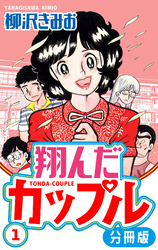 YANAGISAWA KIMIO
柳沢きみお

翔んだ
TONDA-COUPLE
カップル

1

分冊版